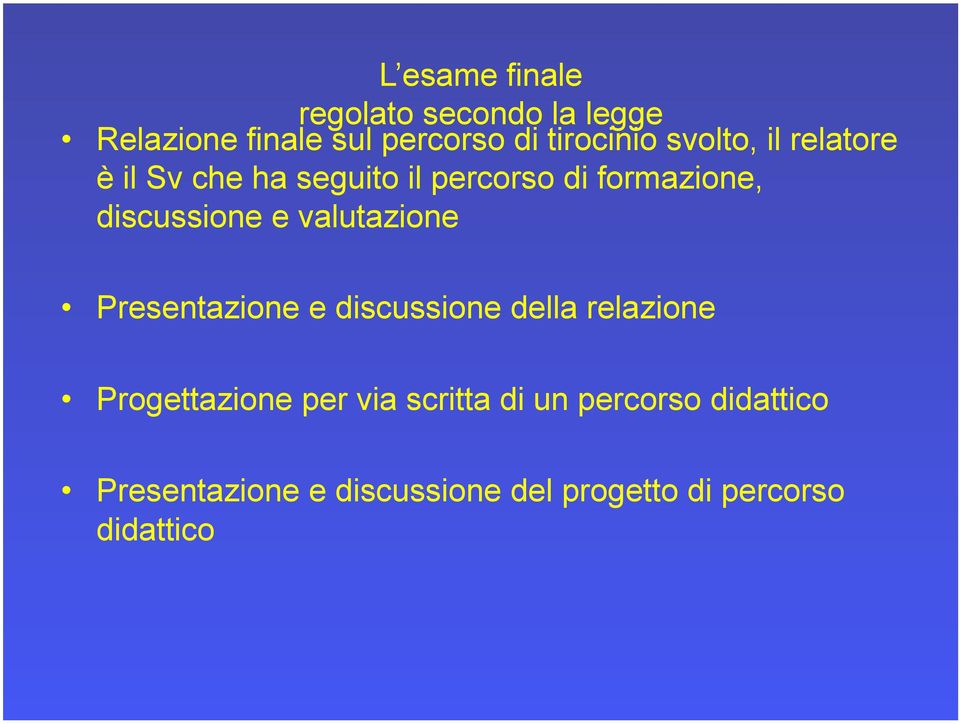 L’esame finale
regolato secondo la legge

• Relazione finale sul percorso di tirocinio svolto, il relatore è il Sv che ha seguito il percorso di formazione, discussione e valutazione

• Presentazione e discussione della relazione

• Progettazione per via scritta di un percorso didattico

• Presentazione e discussione del progetto di percorso didattico